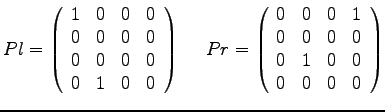 $Pl = \begin{pmatrix} 1 & 0 & 0 & 0 \\ 0 & 0 & 0 & 0 \\ 0 & 0 & 0 & 0 \\ 0 & 1 & 0 & 0 \end{pmatrix} \quad Pr = \begin{pmatrix} 0 & 0 & 0 & 1 \\ 0 & 0 & 0 & 0 \\ 0 & 1 & 0 & 0 \\ 0 & 0 & 0 & 0 \end{pmatrix}$